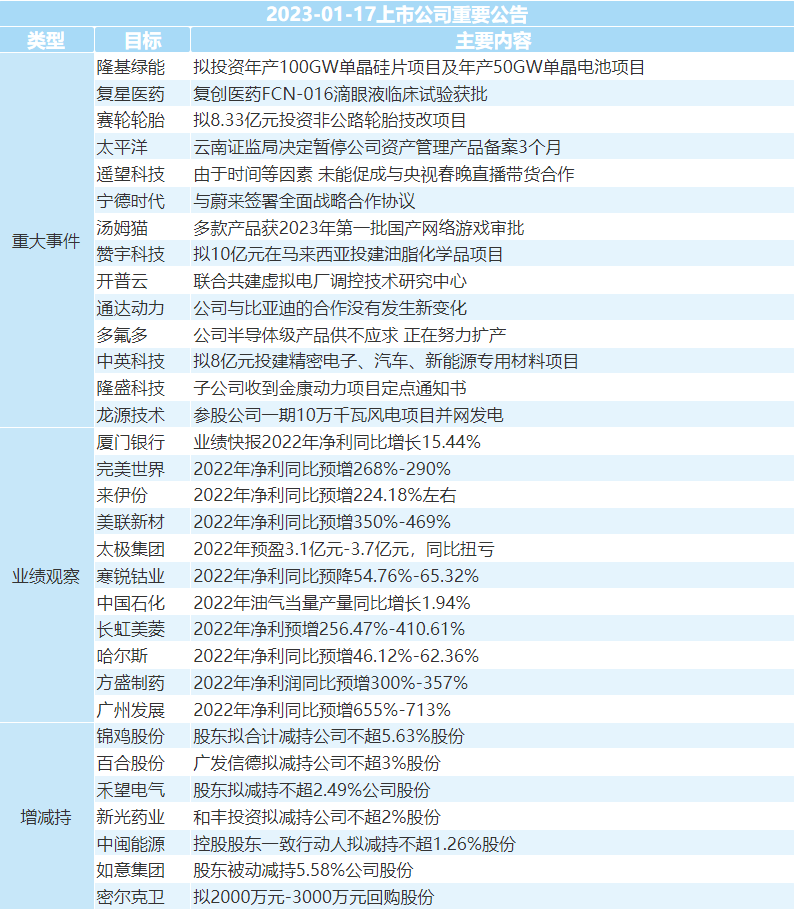 2023-01-17上市公司重要公告

| 类型 | 目标 | 主要内容 |
|---|---|---|
| 重大事件 | 隆基绿能 | 拟投资年产100GW单晶硅片项目及年产50GW单晶电池项目 |
| | 复星医药 | 复创医药FCN-016滴眼液临床试验获批 |
| | 赛轮轮胎 | 拟8.33亿元投资非公路轮胎技改项目 |
| | 太平洋 | 云南证监局决定暂停公司资产管理产品备案3个月 |
| | 遥望科技 | 由于时间等因素 未能促成与央视春晚直播带货合作 |
| | 宁德时代 | 与蔚来签署全面战略合作协议 |
| | 汤姆猫 | 多款产品获2023年第一批国产网络游戏审批 |
| | 赞宇科技 | 拟10亿元在马来西亚投建油脂化学品项目 |
| | 开普云 | 联合共建虚拟电厂调控技术研究中心 |
| | 通达动力 | 公司与比亚迪的合作没有发生新变化 |
| | 多氟多 | 公司半导体级产品供不应求 正在努力扩产 |
| | 中英科技 | 拟8亿元投建精密电子、汽车、新能源专用材料项目 |
| | 隆盛科技 | 子公司收到金康动力项目定点通知书 |
| | 龙源技术 | 参股公司一期10万千瓦风电项目并网发电 |
| 业绩观察 | 厦门银行 | 业绩快报2022年净利同比增长15.44% |
| | 完美世界 | 2022年净利同比预增268%-290% |
| | 来伊份 | 2022年净利同比预增224.18%左右 |
| | 美联新材 | 2022年净利同比预增350%-469% |
| | 太极集团 | 2022年预盈3.1亿元-3.7亿元，同比扭亏 |
| | 寒锐钴业 | 2022年净利同比预降54.76%-65.32% |
| | 中国石化 | 2022年油气当量产量同比增长1.94% |
| | 长虹美菱 | 2022年净利预增256.47%-410.61% |
| | 哈尔斯 | 2022年净利同比预增46.12%-62.36% |
| | 方盛制药 | 2022年净利润同比预增300%-357% |
| | 广州发展 | 2022年净利同比预增655%-713% |
| 增减持 | 锦鸡股份 | 股东拟合计减持公司不超5.63%股份 |
| | 百合股份 | 广发信德拟减持公司不超3%股份 |
| | 禾望电气 | 股东拟减持不超2.49%公司股份 |
| | 新光药业 | 和丰投资拟减持公司不超2%股份 |
| | 中闽能源 | 控股股东一致行动人拟减持不超1.26%股份 |
| | 如意集团 | 股东被动减持5.58%公司股份 |
| | 密尔克卫 | 拟2000万元-3000万元回购股份 |